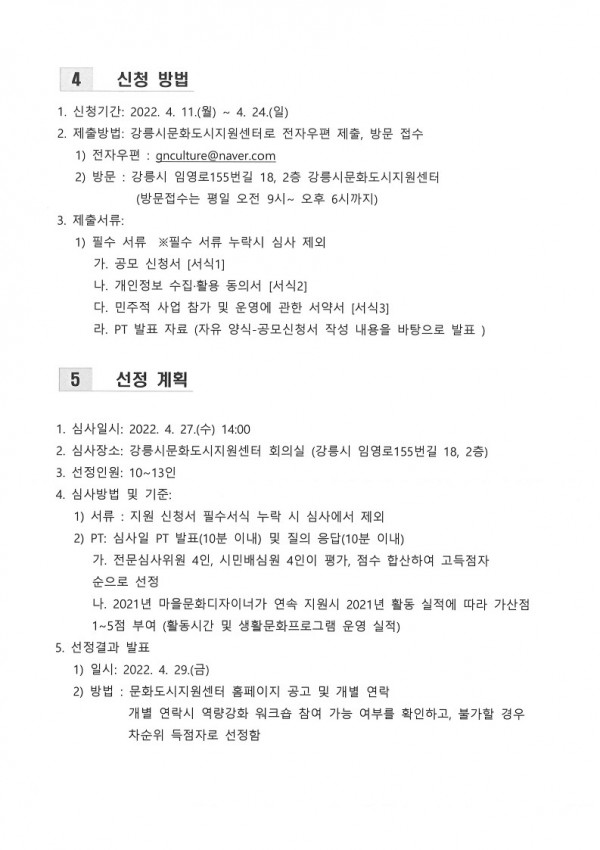 4 신청 방법

1. 신청기간: 2022. 4. 11.(월) ~ 4. 24.(일)
2. 제출방법: 강릉시문화도시지원센터로 전자우편 제출, 방문 접수
1) 전자우편 : gnculture@naver.com
2) 방문 : 강릉시 임영로155번길 18, 2층 강릉시문화도시지원센터
(방문접수는 평일 오전 9시~ 오후 6시까지)
3. 제출서류:
1) 필수 서류 ※필수 서류 누락시 심사 제외
가. 공모 신청서 [서식1]
나. 개인정보 수집·활용 동의서 [서식2]
다. 민주적 사업 참가 및 운영에 관한 서약서 [서식3]
라. PT 발표 자료 (자유 양식-공모신청서 작성 내용을 바탕으로 발표 )

5 선정 계획

1. 심사일시: 2022. 4. 27.(수) 14:00
2. 심사장소: 강릉시문화도시지원센터 회의실 (강릉시 임영로155번길 18, 2층)
3. 선정인원: 10~13인
4. 심사방법 및 기준:
1) 서류 : 지원 신청서 필수서식 누락 시 심사에서 제외
2) PT: 심사일 PT 발표(10분 이내) 및 질의 응답(10분 이내)
가. 전문심사위원 4인, 시민배심원 4인이 평가, 점수 합산하여 고득점자 순으로 선정
나. 2021년 마을문화디자이너가 연속 지원시 2021년 활동 실적에 따라 가산점 1~5점 부여 (활동시간 및 생활문화프로그램 운영 실적)
5. 선정결과 발표
1) 일시: 2022. 4. 29.(금)
2) 방법 : 문화도시지원센터 홈페이지 공고 및 개별 연락
개별 연락시 역량강화 워크숍 참여 가능 여부를 확인하고, 불가할 경우 차순위 득점자로 선정함